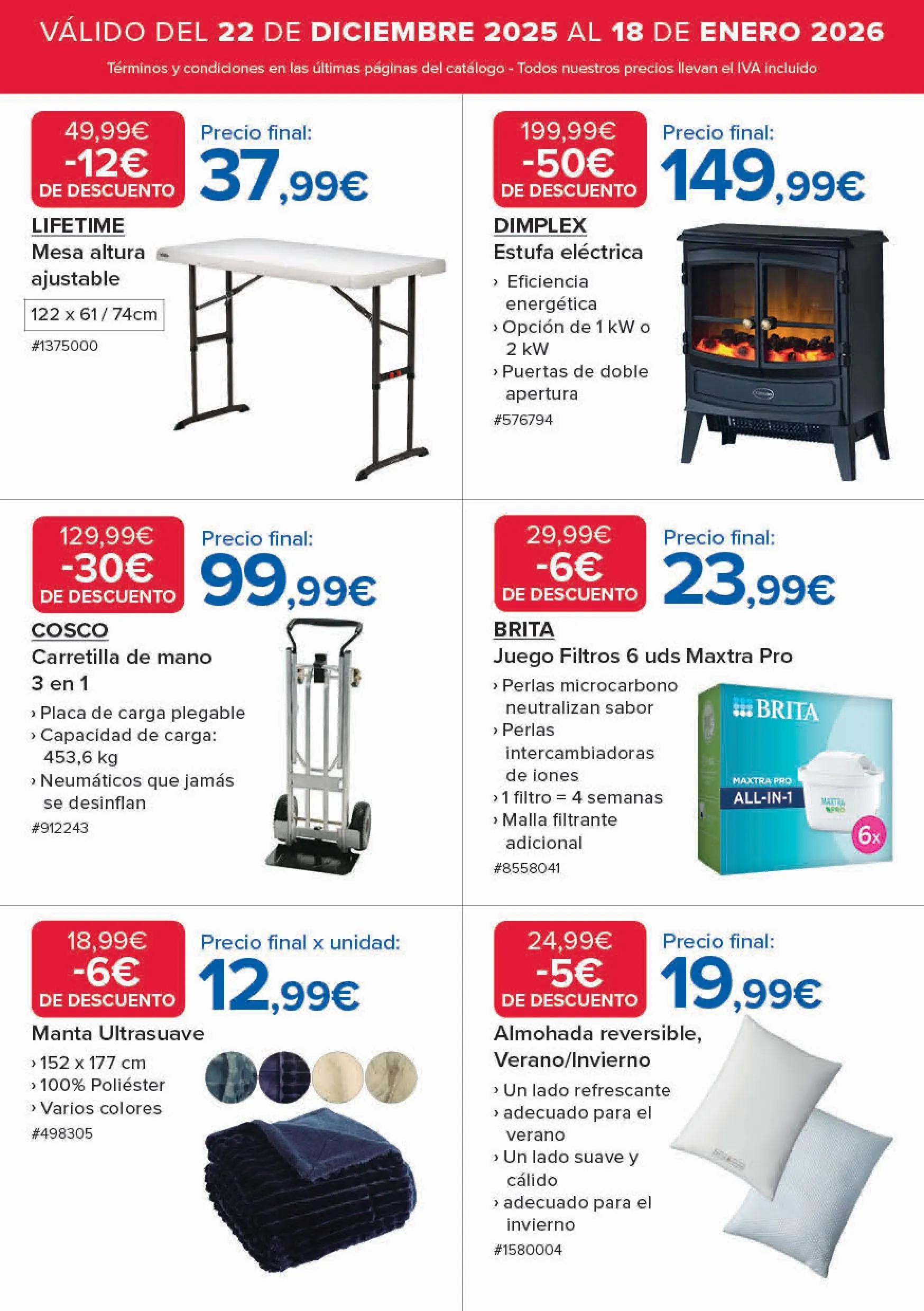 VÁLIDO DEL 22 DE DICIEMBRE 2025 AL 18 DE ENERO 2026

Términos y condiciones en las últimas páginas del catálogo - Todos nuestros precios llevan el IVA incluido

49,99€
-12€
DE DESCUENTO

Precio final:
37,99€

LIFETIME
Mesa altura ajustable
122 x 61 / 74cm
#1375000

199,99€
-50€
DE DESCUENTO

Precio final:
149,99€

DIMPLEX
Estufa eléctrica
› Eficiencia energética
› Opción de 1 kW o 2 kW
› Puertas de doble apertura
#576794

129,99€
-30€
DE DESCUENTO

Precio final:
99,99€

COSCO
Carretilla de mano 3 en 1
› Placa de carga plegable
› Capacidad de carga: 453,6 kg
› Neumáticos que jamás se desinflan
#912243

29,99€
-6€
DE DESCUENTO

Precio final:
23,99€

BRITA
Juego Filtros 6 uds Maxtra Pro
› Perlas microcarbono neutralizan sabor
› Perlas intercambiadoras de iones
› 1 filtro = 4 semanas
› Malla filtrante adicional
#8558041

BRITA
MAXTRA PRO
ALL-IN-1
MAXTRA PRO
6x

18,99€
-6€
DE DESCUENTO

Precio final x unidad:
12,99€

Manta Ultrasuave
› 152 x 177 cm
› 100% Poliéster
› Varios colores
#498305

24,99€
-5€
DE DESCUENTO

Precio final:
19,99€

Almohada reversible, Verano/Invierno
› Un lado refrescante
› adecuado para el verano
› Un lado suave y cálido
› adecuado para el invierno
#1580004